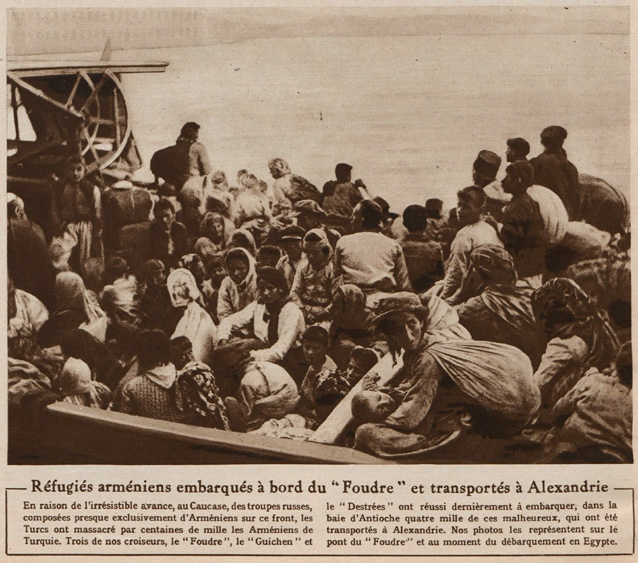 Réfugiés arméniens embarqués à bord du "Foudre" et transportés à Alexandrie

En raison de l'irrésistible avance, au Caucase, des troupes russes, composées presque exclusivement d'Arméniens sur ce front, les Turcs ont massacré par centaines de mille les Arméniens de Turquie. Trois de nos croiseurs, le "Foudre", le "Guichen" et le "Destrées" ont réussi dernièrement à embarquer, dans la baie d'Antioche quatre mille de ces malheureux, qui ont été transportés à Alexandrie. Nos photos les représentent sur le pont du "Foudre" et au moment du débarquement en Egypte.